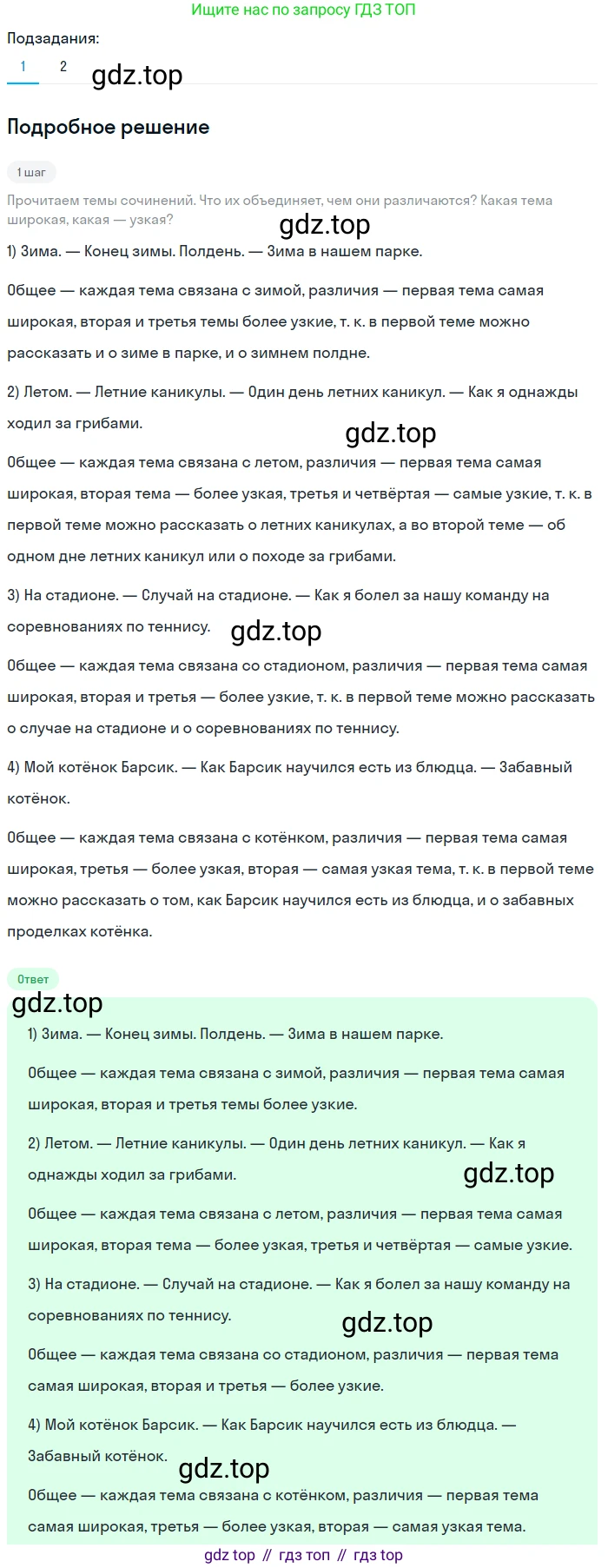 Ищите нас по запросу ГДЗ ТОП

Подзадания:

1 2

gdz.top

Подробное решение

1 шаг

Прочитаем темы сочинений. Что их объединяет, чем они различаются? Какая тема широкая, какая — узкая?

gdz.top

1) Зима. — Конец зимы. Полдень. — Зима в нашем парке.

Общее — каждая тема связана с зимой, различия — первая тема самая широкая, вторая и третья темы более узкие, т. к. в первой теме можно рассказать и о зиме в парке, и о зимнем полдне.

2) Летом. — Летние каникулы. — Один день летних каникул. — Как я однажды ходил за грибами.

gdz.top

Общее — каждая тема связана с летом, различия — первая тема самая широкая, вторая тема — более узкая, третья и четвёртая — самые узкие, т. к. в первой теме можно рассказать о летних каникулах, а во второй теме — об одном дне летних каникул или о походе за грибами.

3) На стадионе. — Случай на стадионе. — Как я болел за нашу команду на соревнованиях по теннису.

gdz.top

Общее — каждая тема связана со стадионом, различия — первая тема самая широкая, вторая и третья — более узкие, т. к. в первой теме можно рассказать о случае на стадионе и о соревнованиях по теннису.

4) Мой котёнок Барсик. — Как Барсик научился есть из блюдца. — Забавный котёнок.

Общее — каждая тема связана с котёнком, различия — первая тема самая широкая, третья — более узкая, вторая — самая узкая тема, т. к. в первой теме можно рассказать о том, как Барсик научился есть из блюдца, и о забавных проделках котёнка.

Ответ

gdz.top

1) Зима. — Конец зимы. Полдень. — Зима в нашем парке.

Общее — каждая тема связана с зимой, различия — первая тема самая широкая, вторая и третья темы более узкие.

2) Летом. — Летние каникулы. — Один день летних каникул. — Как я однажды ходил за грибами.

gdz.top

Общее — каждая тема связана с летом, различия — первая тема самая широкая, вторая тема — более узкая, третья и четвёртая — самые узкие.

3) На стадионе. — Случай на стадионе. — Как я болел за нашу команду на соревнованиях по теннису.

gdz.top

Общее — каждая тема связана со стадионом, различия — первая тема самая широкая, вторая и третья — более узкие.

4) Мой котёнок Барсик. — Как Барсик научился есть из блюдца. — Забавный котёнок.

gdz.top

Общее — каждая тема связана с котёнком, различия — первая тема самая широкая, третья — более узкая, вторая — самая узкая тема.

gdz top // гдз топ // гдз top